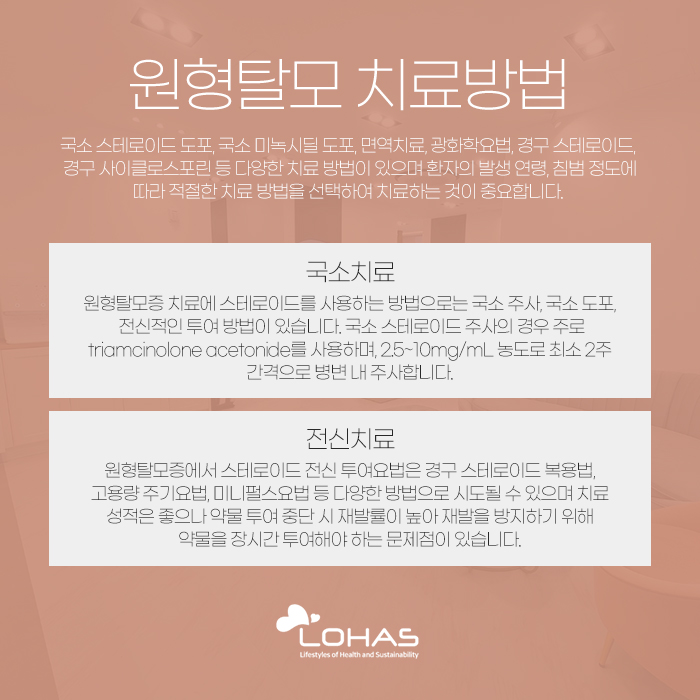 원형탈모 치료방법

국소 스테로이드 도포, 국소 미녹시딜 도포, 면역치료, 광화학요법, 경구 스테로이드, 경구 사이클로스포린 등 다양한 치료 방법이 있으며 환자의 발생 연령, 침범 정도에 따라 적절한 치료 방법을 선택하여 치료하는 것이 중요합니다.

국소치료

원형탈모증 치료에 스테로이드를 사용하는 방법으로는 국소 주사, 국소 도포, 전신적인 투여 방법이 있습니다. 국소 스테로이드 주사의 경우 주로 triamcinolone acetonide를 사용하며, 2.5~10mg/mL 농도로 최소 2주 간격으로 병변 내 주사합니다.

전신치료

원형탈모증에서 스테로이드 전신 투여요법은 경구 스테로이드 복용법, 고용량 주기요법, 미니펄스요법 등 다양한 방법으로 시도될 수 있으며 치료 성적은 좋으나 약물 투여 중단 시 재발률이 높아 재발을 방지하기 위해 약물을 장시간 투여해야 하는 문제점이 있습니다.

LOHAS
Lifestyles of Health and Sustainability